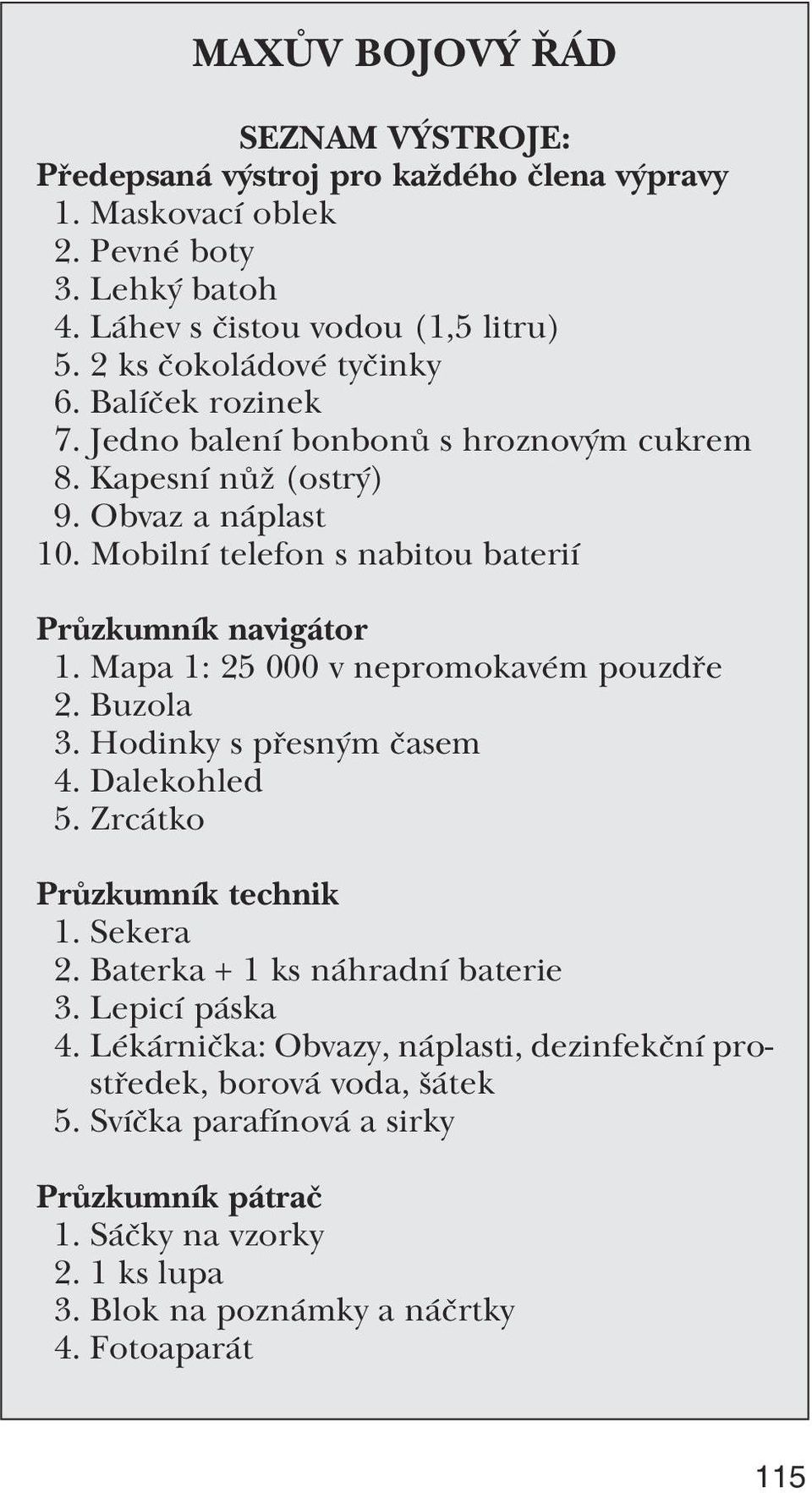 MAXŮV BOJOVÝ ŘÁD

SEZNAM VÝSTROJE:
Předepsaná výstroj pro každého člena výpravy
1. Maskovací oblek
2. Pevné boty
3. Lehký batoh
4. Láhev s čistou vodou (1,5 litru)
5. 2 ks čokoládové tyčinky
6. Balíček rozinek
7. Jedno balení bonbonů s hroznovým cukrem
8. Kapesní nůž (ostrý)
9. Obvaz a náplast
10. Mobilní telefon s nabitou baterií

Průzkumník navigátor
1. Mapa 1: 25 000 v nepromokavém pouzdře
2. Buzola
3. Hodinky s přesným časem
4. Dalekohled
5. Zrcátko

Průzkumník technik
1. Sekera
2. Baterka + 1 ks náhradní baterie
3. Lepicí páska
4. Lékárnička: Obvazy, náplasti, dezinfekční prostředek, borová voda, šátek
5. Svíčka parafínová a sirky

Průzkumník pátrač
1. Sáčky na vzorky
2. 1 ks lupa
3. Blok na poznámky a náčrtky
4. Fotoaparát

115